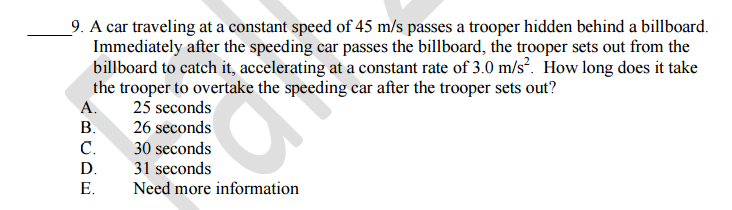 _____9. A car traveling at a constant speed of 45 m/s passes a trooper hidden behind a billboard. Immediately after the speeding car passes the billboard, the trooper sets out from the billboard to catch it, accelerating at a constant rate of 3.0 m/s$^2$. How long does it take the trooper to overtake the speeding car after the trooper sets out?

A. 25 seconds
B. 26 seconds
C. 30 seconds
D. 31 seconds
E. Need more information